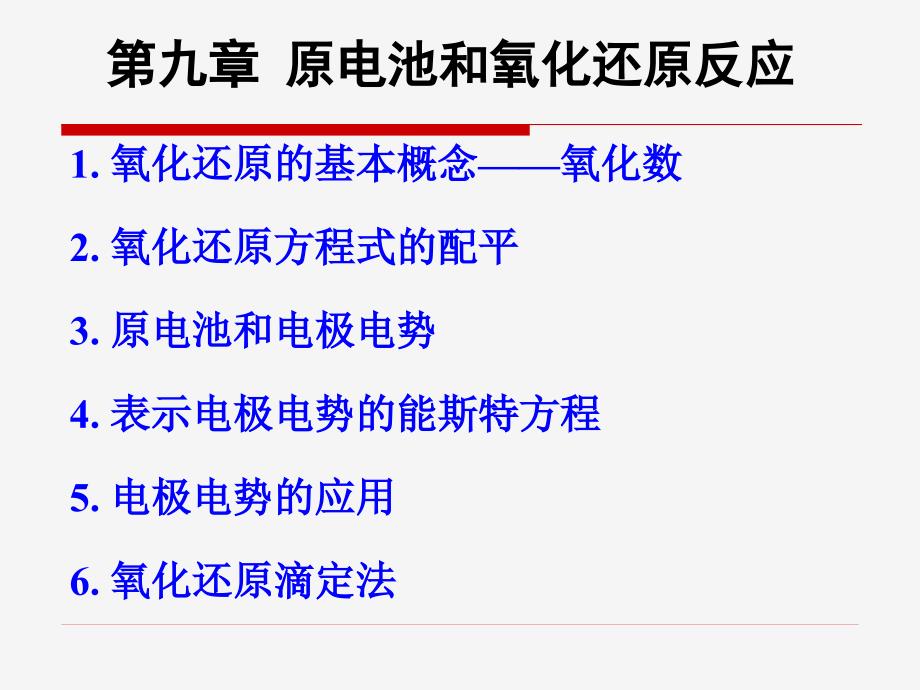 第九章 原电池和氧化还原反应

1. 氧化还原的基本概念——氧化数

2. 氧化还原方程式的配平

3. 原电池和电极电势

4. 表示电极电势的能斯特方程

5. 电极电势的应用

6. 氧化还原滴定法